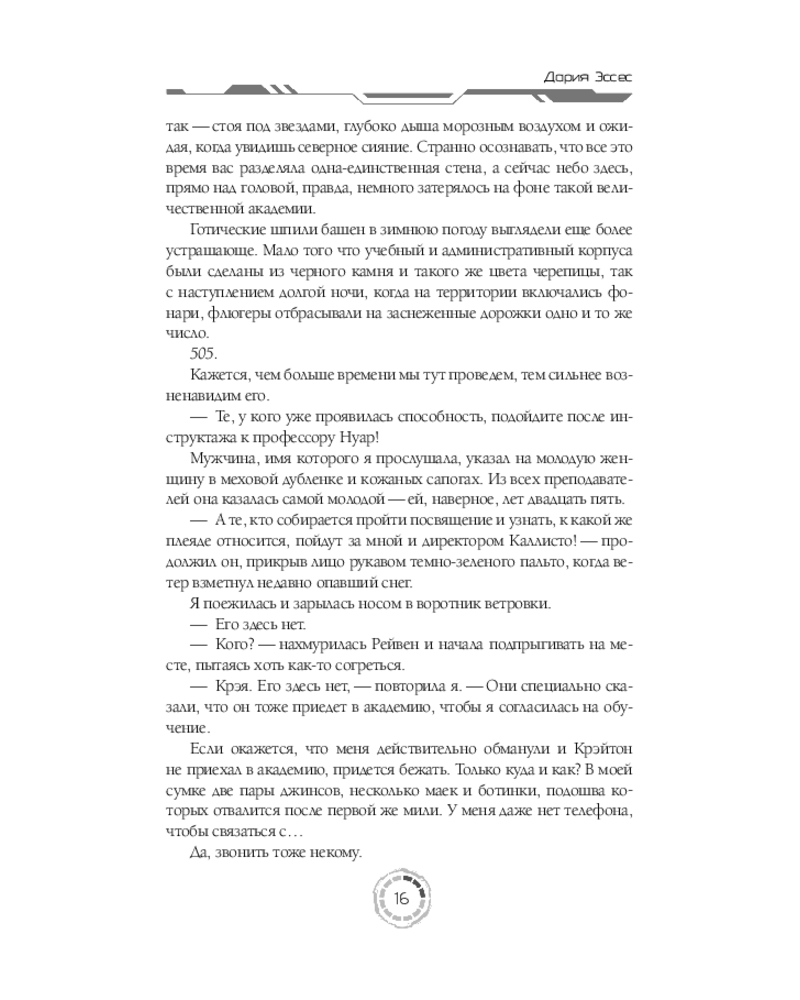 Дория Эссес

так — стоя под звездами, глубоко дыша морозным воздухом и ожидая, когда увидишь северное сияние. Странно осознавать, что все это время вас разделяла одна-единственная стена, а сейчас небо здесь, прямо над головой, правда, немного затерялось на фоне такой величественной академии.

Готические шпили башен в зимнюю погоду выглядели еще более устрашающе. Мало того что учебный и административный корпуса были сделаны из черного камня и такого же цвета черепицы, так с наступлением долгой ночи, когда на территории включались фонари, флюгеры отбрасывали на заснеженные дорожки одно и то же число.

505.

Кажется, чем больше времени мы тут проведем, тем сильнее возненавидим его.

— Те, у кого уже проявилась способность, подойдите после инструктажа к профессору Нуар!

Мужчина, имя которого я прослушала, указал на молодую женщину в меховой дубленке и кожаных сапогах. Из всех преподавателей она казалась самой молодой — ей, наверное, лет двадцать пять.

— А те, кто собирается пройти посвящение и узнать, к какой же плеяде относится, пойдут за мной и директором Каллисто! — продолжил он, прикрыв лицо рукавом темно-зеленого пальто, когда ветер взметнул недавно опавший снег.

Я поежилась и зарылась носом в воротник ветровки.

— Его здесь нет.

— Кого? — нахмурилась Рейвен и начала подпрыгивать на месте, пытаясь хоть как-то согреться.

— Крэя. Его здесь нет, — повторила я. — Они специально сказали, что он тоже приедет в академию, чтобы я согласилась на обучение.

Если окажется, что меня действительно обманули и Крэйтон не приехал в академию, придется бежать. Только куда и как? В моей сумке две пары джинсов, несколько маек и ботинки, подошва которых отвалится после первой же мили. У меня даже нет телефона, чтобы связаться с…

Да, звонить тоже некому.

16